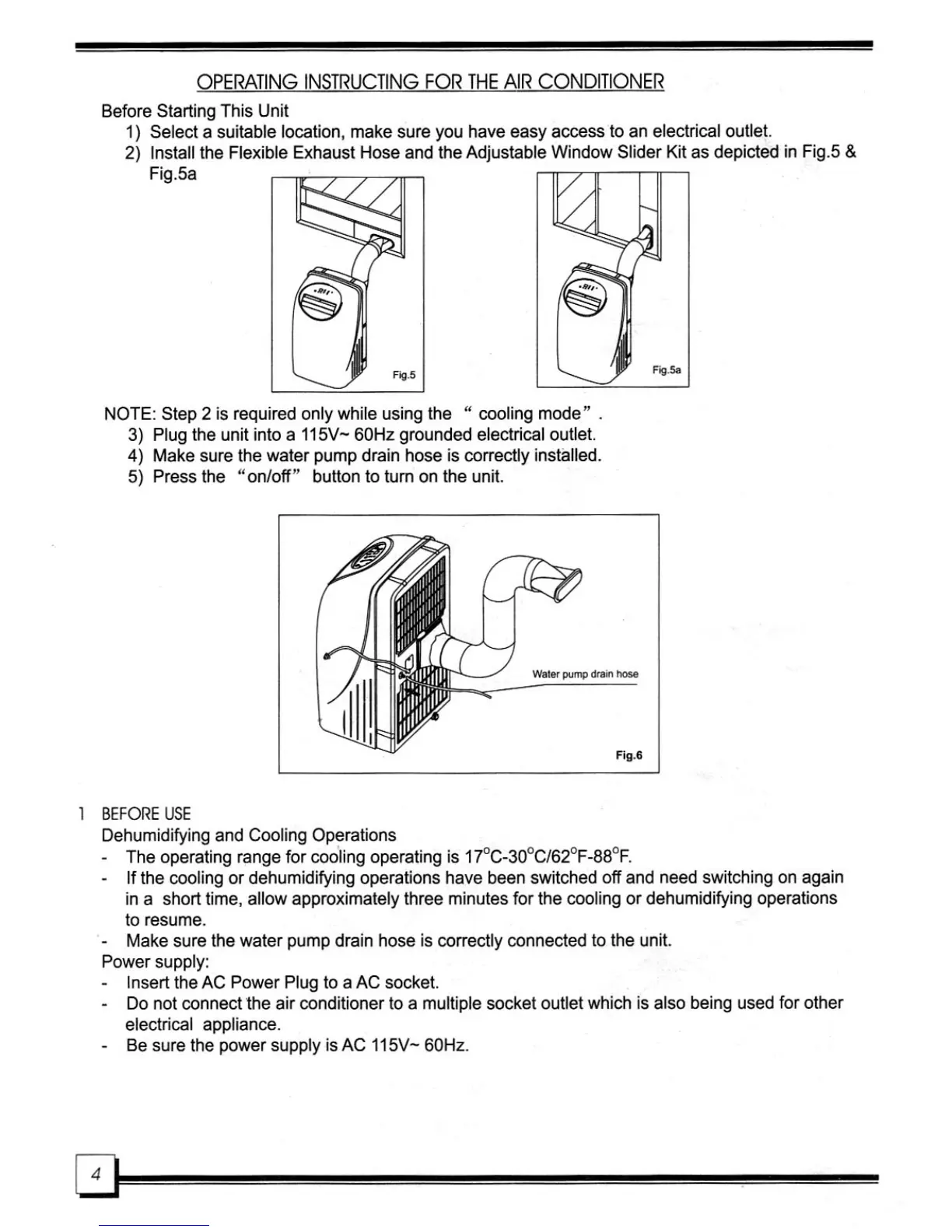 OPERATING INSTRUCTING FOR THE AIR CONDITIONER

Before Starting This Unit
1) Select a suitable location, make sure you have easy access to an electrical outlet.
2) Install the Flexible Exhaust Hose and the Adjustable Window Slider Kit as depicted in Fig.5 & Fig.5a

Fig.5

Fig.5a

NOTE: Step 2 is required only while using the “ cooling mode” .
3) Plug the unit into a 115V~ 60Hz grounded electrical outlet.
4) Make sure the water pump drain hose is correctly installed.
5) Press the “on/off” button to turn on the unit.

Water pump drain hose

Fig.6

1 BEFORE USE
Dehumidifying and Cooling Operations
- The operating range for cooling operating is 17°C-30°C/62°F-88°F.
- If the cooling or dehumidifying operations have been switched off and need switching on again in a short time, allow approximately three minutes for the cooling or dehumidifying operations to resume.
- Make sure the water pump drain hose is correctly connected to the unit.
Power supply:
- Insert the AC Power Plug to a AC socket.
- Do not connect the air conditioner to a multiple socket outlet which is also being used for other electrical appliance.
- Be sure the power supply is AC 115V~ 60Hz.

4